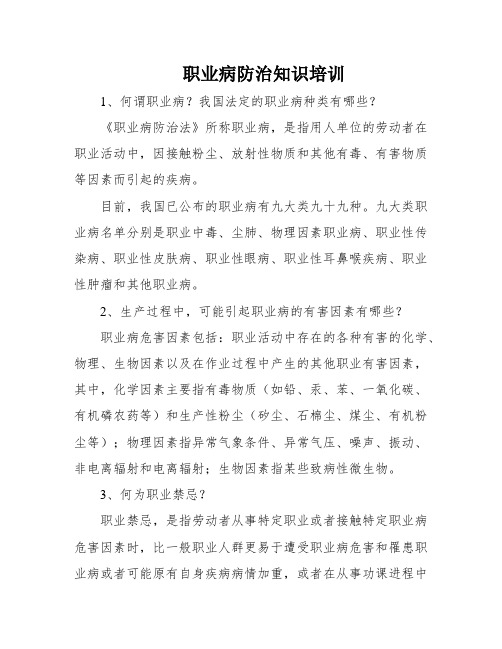 职业病防治知识培训

1、何谓职业病？我国法定的职业病种类有哪些？

《职业病防治法》所称职业病，是指用人单位的劳动者在职业活动中，因接触粉尘、放射性物质和其他有毒、有害物质等因素而引起的疾病。

目前，我国已公布的职业病有九大类九十九种。九大类职业病名单分别是职业中毒、尘肺、物理因素职业病、职业性传染病、职业性皮肤病、职业性眼病、职业性耳鼻喉疾病、职业性肿瘤和其他职业病。

2、生产过程中，可能引起职业病的有害因素有哪些？

职业病危害因素包括：职业活动中存在的各种有害的化学、物理、生物因素以及在作业过程中产生的其他职业有害因素，其中，化学因素主要指有毒物质（如铅、汞、苯、一氧化碳、有机磷农药等）和生产性粉尘（矽尘、石棉尘、煤尘、有机粉尘等）；物理因素指异常气象条件、异常气压、噪声、振动、非电离辐射和电离辐射；生物因素指某些致病性微生物。

3、何为职业禁忌？

职业禁忌，是指劳动者从事特定职业或者接触特定职业病危害因素时，比一般职业人群更易于遭受职业病危害和罹患职业病或者可能原有自身疾病病情加重，或者在从事功课进程中